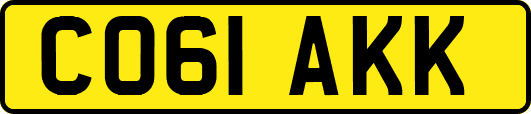 CO61 AKK